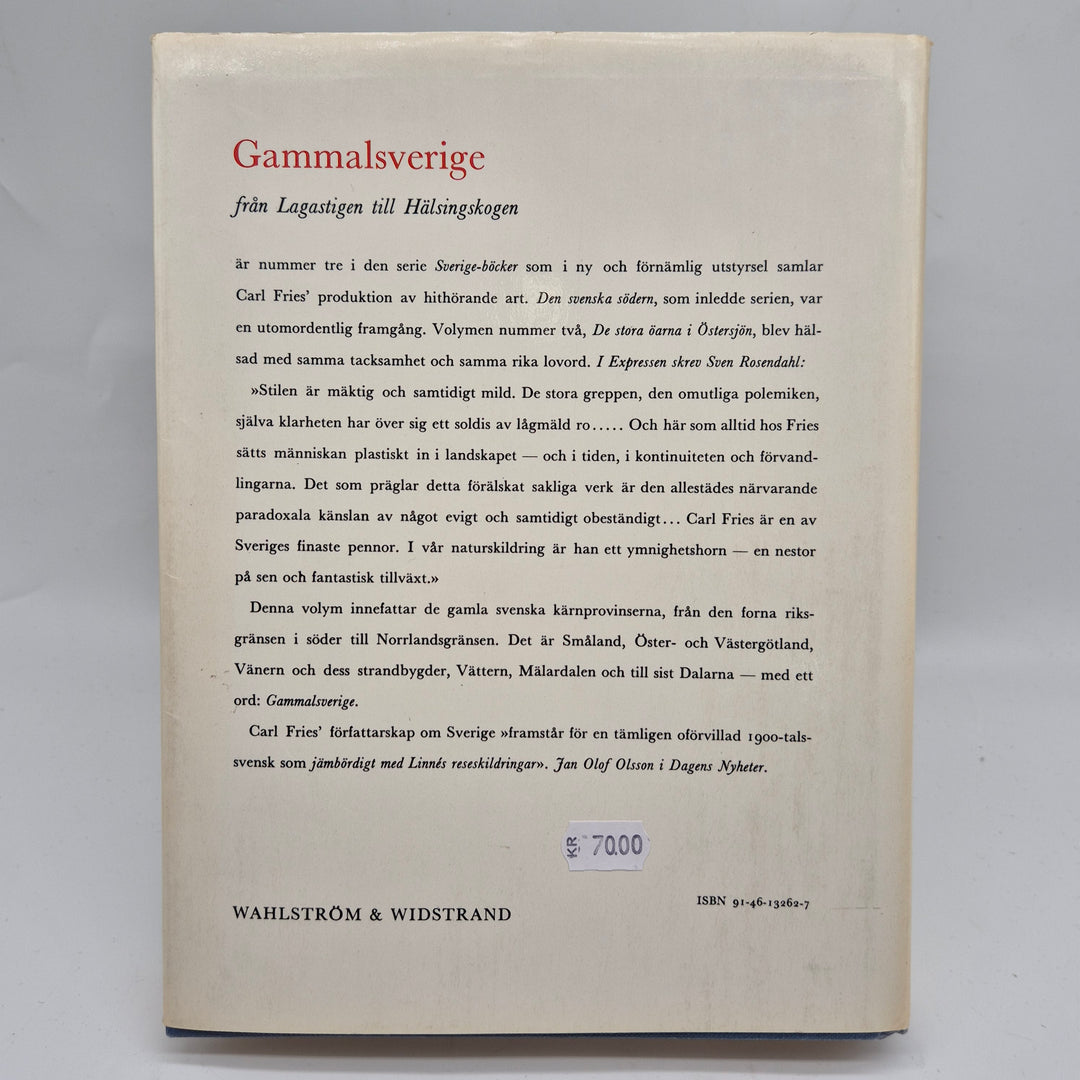 Gammalsverige

från Lagastigen till Hälsingskogen

är nummer tre i den serie Sverige-böcker som i ny och förnämlig utstyrsel samlar Carl Fries' produktion av hithörande art. Den svenska södern, som inledde serien, var en utomordentlig framgång. Volymen nummer två, De stora öarna i Östersjön, blev hälsad med samma tacksamhet och samma rika lovord. I Expressen skrev Sven Rosendahl:

»Stilen är mäktig och samtidigt mild. De stora greppen, den omutliga polemiken, själva klarheten har över sig ett soldis av lågmäld ro..... Och här som alltid hos Fries sätts människan plastiskt in i landskapet — och i tiden, i kontinuiteten och förvandlingarna. Det som präglar detta förälskat sakliga verk är den allestädes närvarande paradoxala känslan av något evigt och samtidigt obeständigt... Carl Fries är en av Sveriges finaste pennor. I vår naturskildring är han ett ymnighetshorn — en nestor på sen och fantastisk tillväxt.»

Denna volym innefattar de gamla svenska kärnprovinserna, från den forna riksgränsen i söder till Norrlandsgränsen. Det är Småland, Öster- och Västergötland, Vänern och dess strandbygder, Vättern, Mälardalen och till sist Dalarna — med ett ord: Gammalsverige.

Carl Fries' författarskap om Sverige »framstår för en tämligen oförvillad 1900-talssvensk som jämbördigt med Linnés reseskildringar». Jan Olof Olsson i Dagens Nyheter.

KR 70.00

WAHLSTRÖM & WIDSTRAND

ISBN 91-46-13262-7